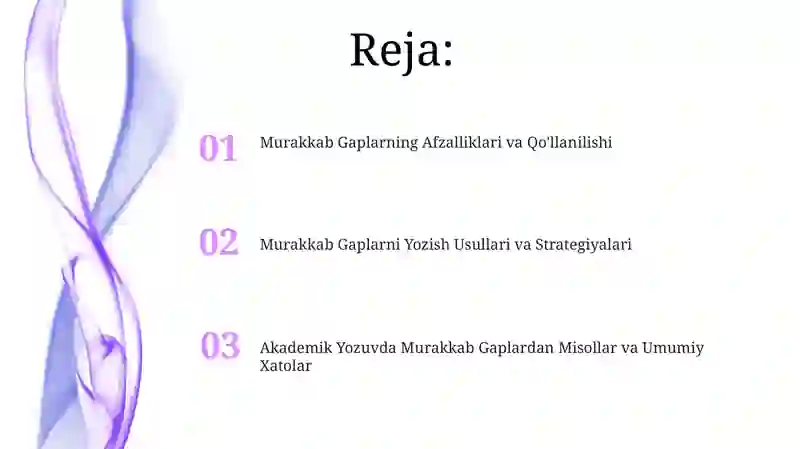 Reja:

01 Murakkab Gaplarning Afzalliklari va Qo'llanilishi

02 Murakkab Gaplarni Yozish Usullari va Strategiyalari

03 Akademik Yozuvda Murakkab Gaplardan Misollar va Umumiy Xatolar